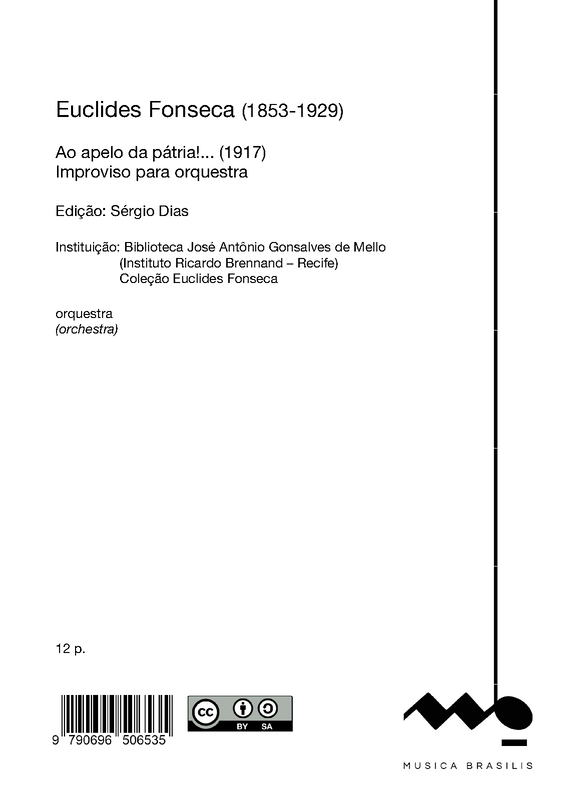 Euclides Fonseca (1853-1929)

Ao apelo da pátria!... (1917)
Improviso para orquestra

Edição: Sérgio Dias

Instituição: Biblioteca José Antônio Gonsalves de Mello
(Instituto Ricardo Brennand – Recife)
Coleção Euclides Fonseca

orquestra
(orchestra)

12 p.

9 790696 506535

cc BY SA

MUSICA BRASILIS